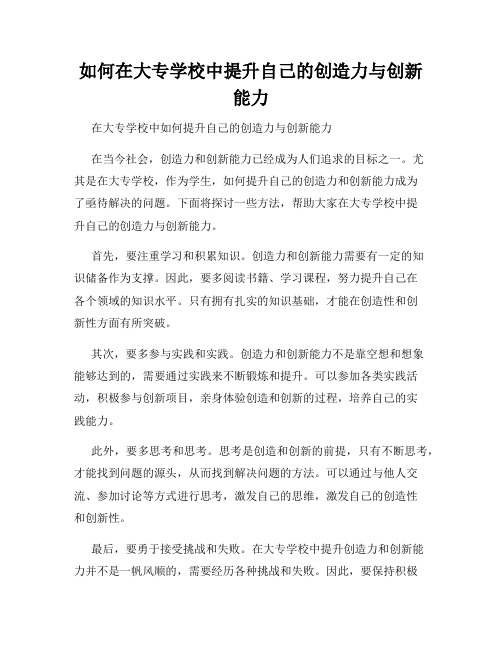 如何在大专学校中提升自己的创造力与创新能力

在大专学校中如何提升自己的创造力与创新能力

在当今社会，创造力和创新能力已经成为人们追求的目标之一。尤其是在大专学校，作为学生，如何提升自己的创造力和创新能力成为了亟待解决的问题。下面将探讨一些方法，帮助大家在大专学校中提升自己的创造力与创新能力。

首先，要注重学习和积累知识。创造力和创新能力需要有一定的知识储备作为支撑。因此，要多阅读书籍、学习课程，努力提升自己在各个领域的知识水平。只有拥有扎实的知识基础，才能在创造性和创新性方面有所突破。

其次，要多参与实践和实践。创造力和创新能力不是靠空想和想象能够达到的，需要通过实践来不断锻炼和提升。可以参加各类实践活动，积极参与创新项目，亲身体验创造和创新的过程，培养自己的实践能力。

此外，要多思考和思考。思考是创造和创新的前提，只有不断思考，才能找到问题的源头，从而找到解决问题的方法。可以通过与他人交流、参加讨论等方式进行思考，激发自己的思维，激发自己的创造性和创新性。

最后，要勇于接受挑战和失败。在大专学校中提升创造力和创新能力并不是一帆风顺的，需要经历各种挑战和失败。因此，要保持积极